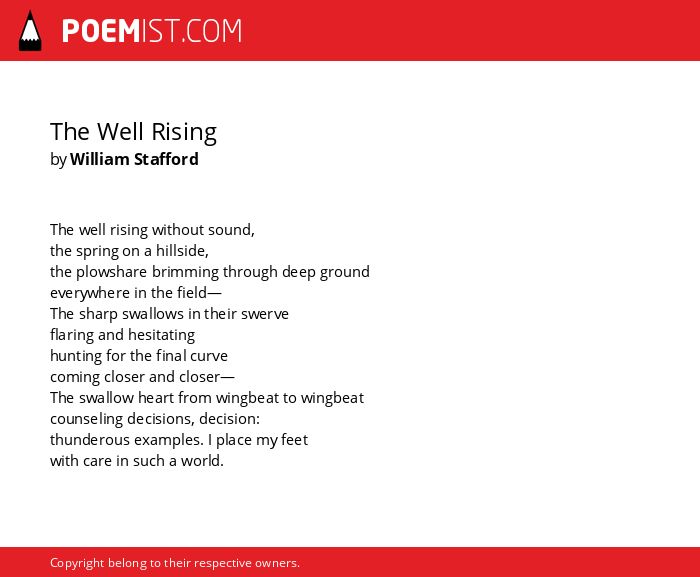 POEMIST.COM

The Well Rising
by William Stafford

The well rising without sound,
the spring on a hillside,
the plowshare brimming through deep ground
everywhere in the field—
The sharp swallows in their swerve
flaring and hesitating
hunting for the final curve
coming closer and closer—
The swallow heart from wingbeat to wingbeat
counseling decisions, decision:
thunderous examples. I place my feet
with care in such a world.

Copyright belong to their respective owners.